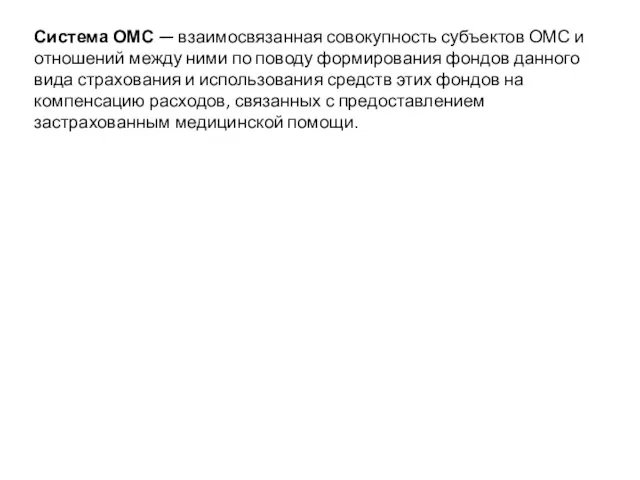 Система ОМС — взаимосвязанная совокупность субъектов ОМС и отношений между ними по поводу формирования фондов данного вида страхования и использования средств этих фондов на компенсацию расходов, связанных с предоставлением застрахованным медицинской помощи.